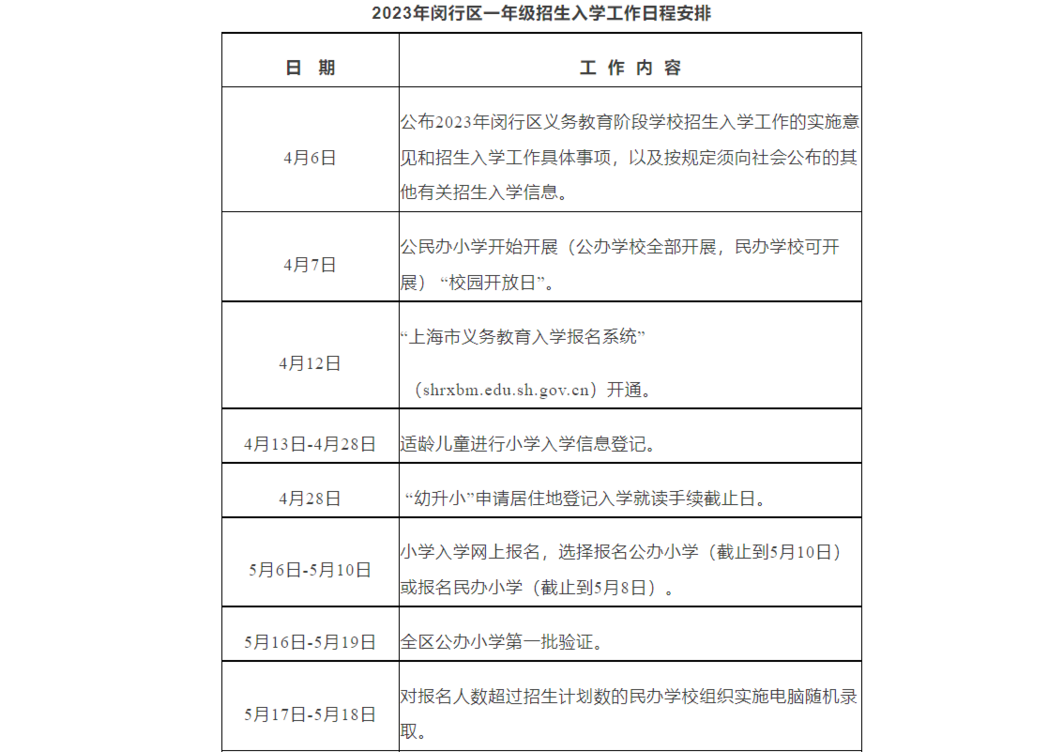 2023年闵行区一年级招生入学工作日程安排

| 日 期 | 工 作 内 容 |
|---|---|
| 4月6日 | 公布2023年闵行区义务教育阶段学校招生入学工作的实施意见和招生入学工作具体事项，以及按规定须向社会公布的其他有关招生入学信息。 |
| 4月7日 | 公民办小学开始开展（公办学校全部开展，民办学校可开展）“校园开放日”。 |
| 4月12日 | “上海市义务教育入学报名系统”（shrxbm.edu.sh.gov.cn）开通。 |
| 4月13日-4月28日 | 适龄儿童进行小学入学信息登记。 |
| 4月28日 | “幼升小”申请居住地登记入学就读手续截止日。 |
| 5月6日-5月10日 | 小学入学网上报名，选择报名公办小学（截止到5月10日）或报名民办小学（截止到5月8日）。 |
| 5月16日-5月19日 | 全区公办小学第一批验证。 |
| 5月17日-5月18日 | 对报名人数超过招生计划数的民办学校组织实施电脑随机录取。 |